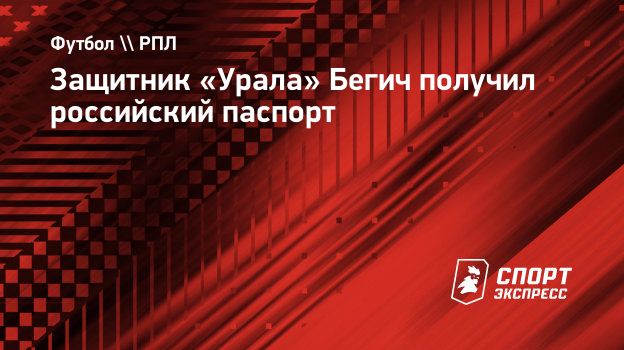 Футбол \\ РПЛ

Защитник «Урала» Бегич получил российский паспорт

СПОРТ ЭКСПРЕСС